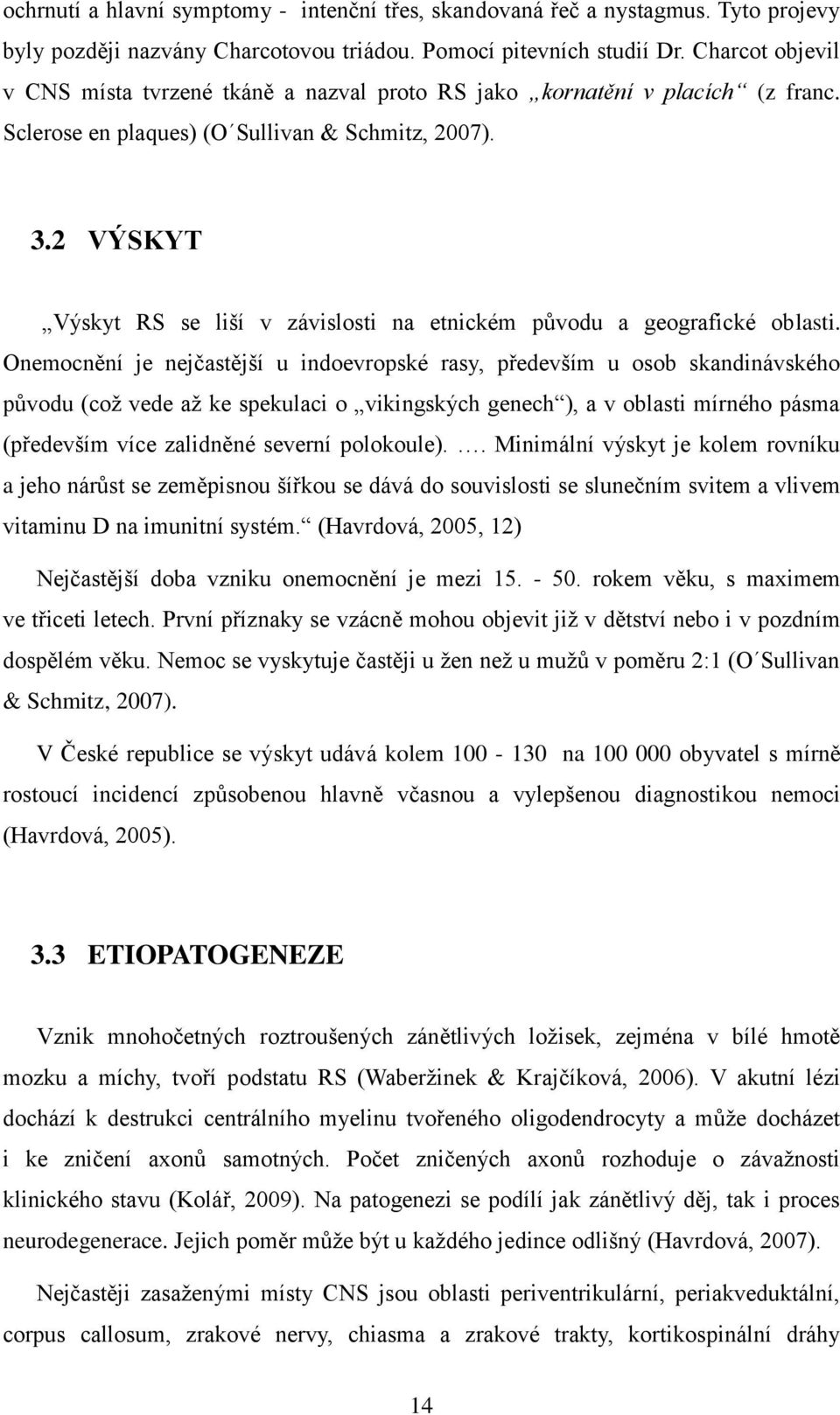 ochrnutí a hlavní symptomy - intenční třes, skandovaná řeč a nystagmus. Tyto projevy byly později nazvány Charcotovou triádou. Pomocí pitevních studií Dr. Charcot objevil v CNS místa tvrzené tkáně a nazval proto RS jako „kornatění v placích“ (z franc. Sclerose en plaques) (O´Sullivan & Schmitz, 2007).

3.2 VÝSKYT

„Výskyt RS se liší v závislosti na etnickém původu a geografické oblasti. Onemocnění je nejčastější u indoevropské rasy, především u osob skandinávského původu (což vede až ke spekulaci o „vikingských genech“), a v oblasti mírného pásma (především více zalidněné severní polokoule). …. Minimální výskyt je kolem rovníku a jeho nárůst se zeměpisnou šířkou se dává do souvislosti se slunečním svitem a vlivem vitaminu D na imunitní systém.“ (Havrdová, 2005, 12)

Nejčastější doba vzniku onemocnění je mezi 15. - 50. rokem věku, s maximem ve třiceti letech. První příznaky se vzácně mohou objevit již v dětství nebo i v pozdním dospělém věku. Nemoc se vyskytuje častěji u žen než u mužů v poměru 2:1 (O´Sullivan & Schmitz, 2007).

V České republice se výskyt udává kolem 100 - 130 na 100 000 obyvatel s mírně rostoucí incidencí způsobenou hlavně včasnou a vylepšenou diagnostikou nemoci (Havrdová, 2005).

3.3 ETIOPATOGENEZE

Vznik mnohočetných roztroušených zánětlivých ložisek, zejména v bílé hmotě mozku a míchy, tvoří podstatu RS (Waberžinek & Krajčíková, 2006). V akutní lézi dochází k destrukci centrálního myelinu tvořeného oligodendrocyty a může docházet i ke zničení axonů samotných. Počet zničených axonů rozhoduje o závažnosti klinického stavu (Kolář, 2009). Na patogenezi se podílí jak zánětlivý děj, tak i proces neurodegenerace. Jejich poměr může být u každého jedince odlišný (Havrdová, 2007).

Nejčastěji zasaženými místy CNS jsou oblasti periventrikulární, periakveduktální, corpus callosum, zrakové nervy, chiasma a zrakové trakty, kortikospinální dráhy

14